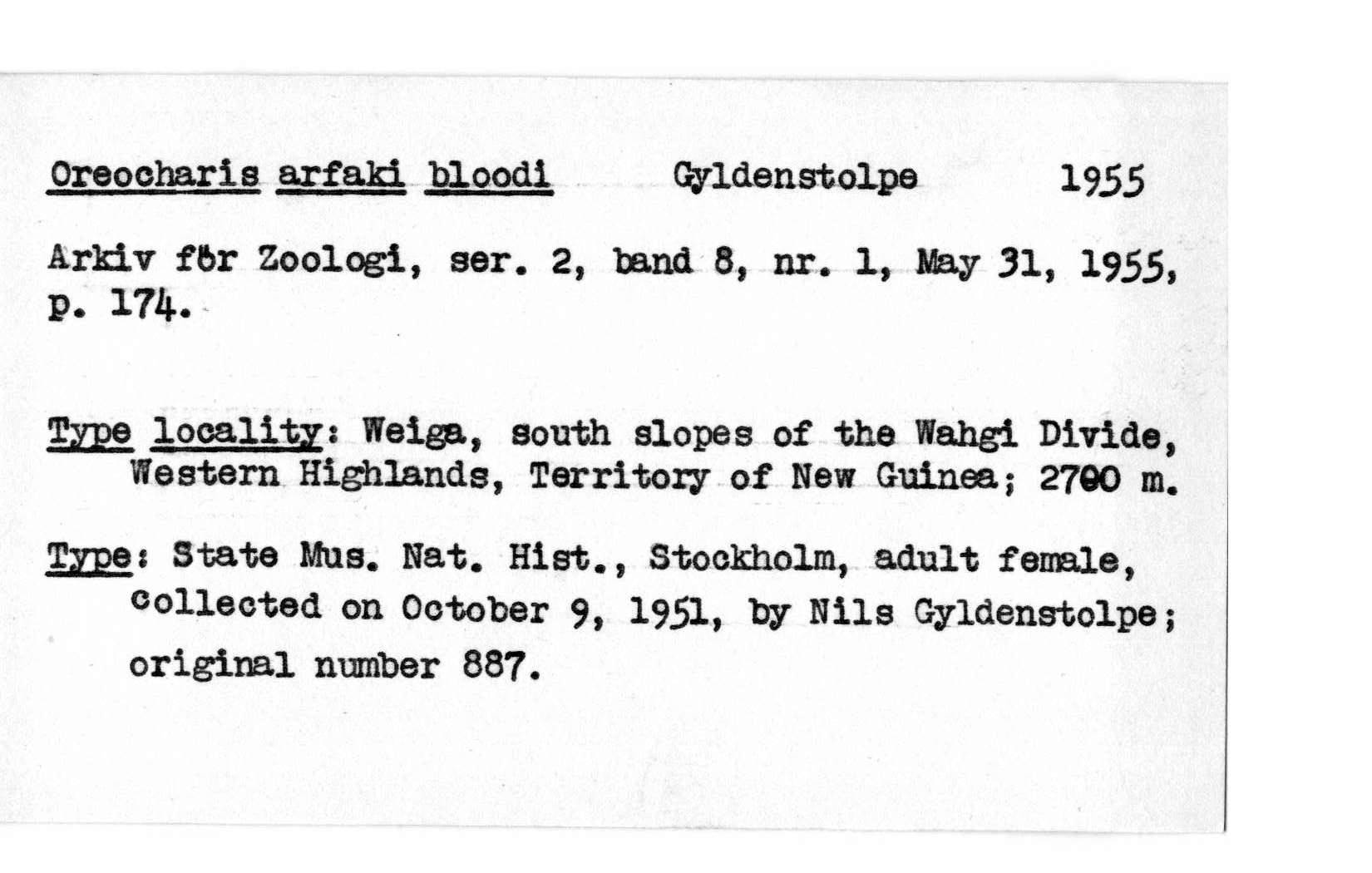 Oreocharis arfaki bloodi Gyldenstolpe 1955

Arkiv för Zoologi, ser. 2, band 8, nr. 1, May 31, 1955, p. 174.

Type locality: Weiga, south slopes of the Wahgi Divide, Western Highlands, Territory of New Guinea; 2700 m.

Type: State Mus. Nat. Hist., Stockholm, adult female, collected on October 9, 1951, by Nils Gyldenstolpe; original number 887.